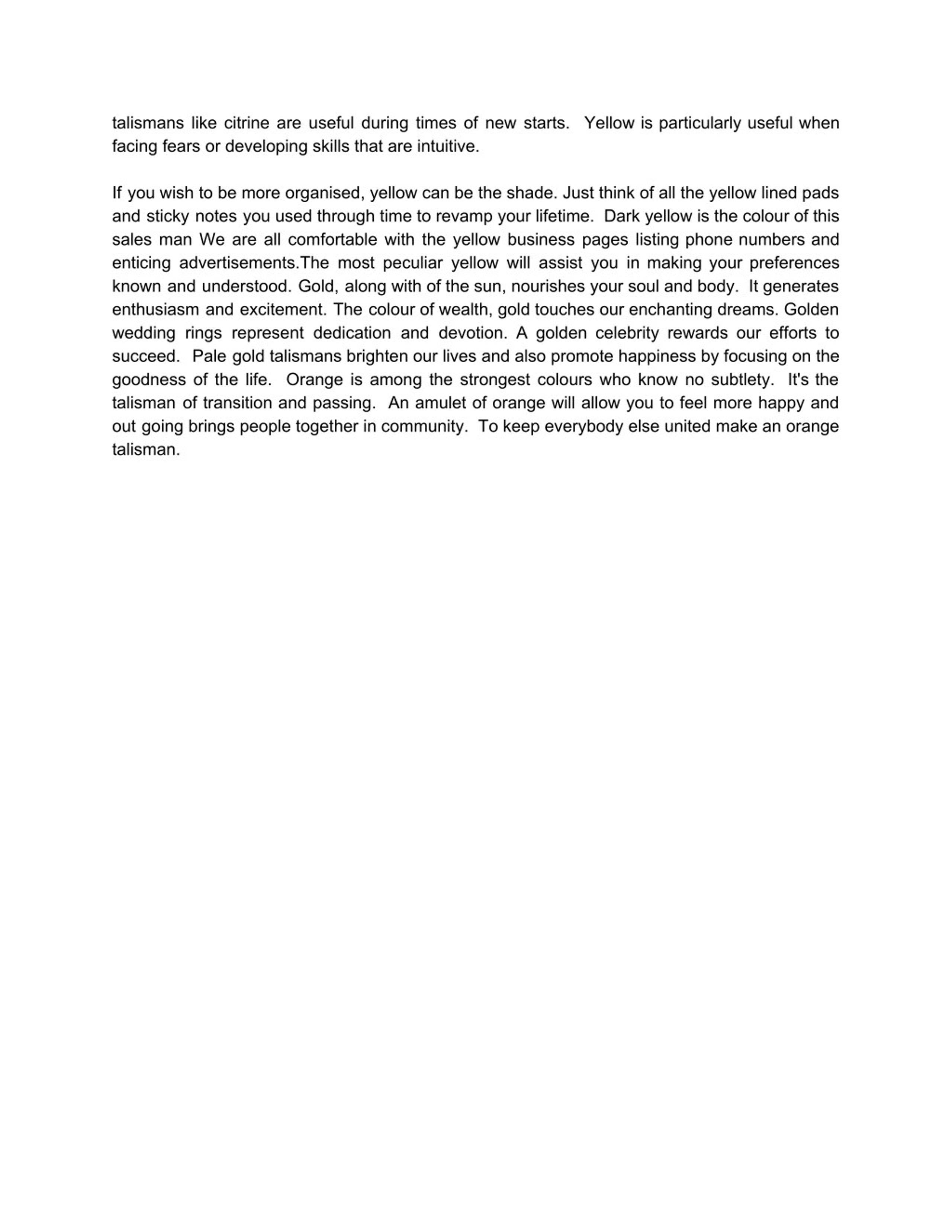 talismans like citrine are useful during times of new starts. Yellow is particularly useful when facing fears or developing skills that are intuitive.

If you wish to be more organised, yellow can be the shade. Just think of all the yellow lined pads and sticky notes you used through time to revamp your lifetime. Dark yellow is the colour of this sales man We are all comfortable with the yellow business pages listing phone numbers and enticing advertisements.The most peculiar yellow will assist you in making your preferences known and understood. Gold, along with of the sun, nourishes your soul and body. It generates enthusiasm and excitement. The colour of wealth, gold touches our enchanting dreams. Golden wedding rings represent dedication and devotion. A golden celebrity rewards our efforts to succeed. Pale gold talismans brighten our lives and also promote happiness by focusing on the goodness of the life. Orange is among the strongest colours who know no subtlety. It's the talisman of transition and passing. An amulet of orange will allow you to feel more happy and out going brings people together in community. To keep everybody else united make an orange talisman.